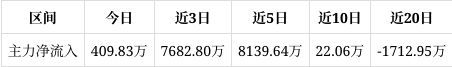 | 区间 | 今日 | 近3日 | 近5日 | 近10日 | 近20日 |
|---|---|---|---|---|---|
| 主力净流入 | 409.83万 | 7682.80万 | 8139.64万 | 22.06万 | -1712.95万 |